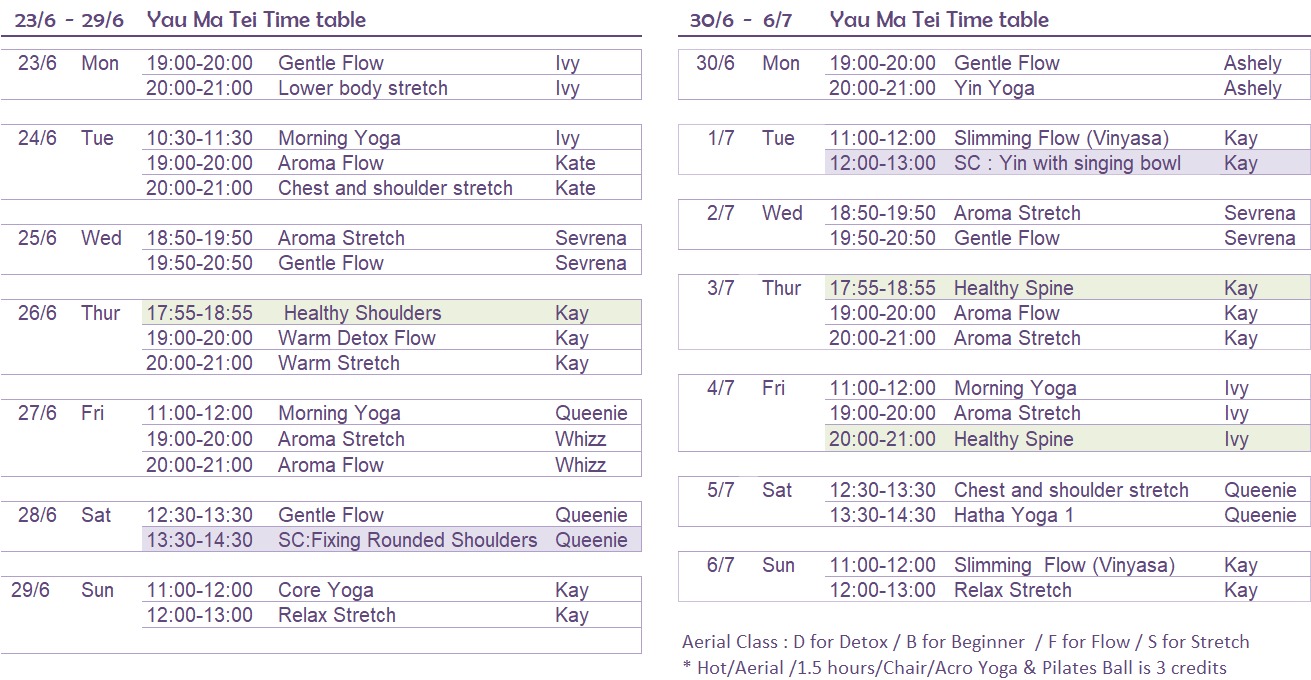 23/6 - 29/6 Yau Ma Tei Time table

| | | | | |
|---|---|---|---|---|
| 23/6 | Mon | 19:00-20:00 | Gentle Flow | Ivy |
| | | 20:00-21:00 | Lower body stretch | Ivy |
| 24/6 | Tue | 10:30-11:30 | Morning Yoga | Ivy |
| | | 19:00-20:00 | Aroma Flow | Kate |
| | | 20:00-21:00 | Chest and shoulder stretch | Kate |
| 25/6 | Wed | 18:50-19:50 | Aroma Stretch | Sevrena |
| | | 19:50-20:50 | Gentle Flow | Sevrena |
| 26/6 | Thur | 17:55-18:55 | Healthy Shoulders | Kay |
| | | 19:00-20:00 | Warm Detox Flow | Kay |
| | | 20:00-21:00 | Warm Stretch | Kay |
| 27/6 | Fri | 11:00-12:00 | Morning Yoga | Queenie |
| | | 19:00-20:00 | Aroma Stretch | Whizz |
| | | 20:00-21:00 | Aroma Flow | Whizz |
| 28/6 | Sat | 12:30-13:30 | Gentle Flow | Queenie |
| | | 13:30-14:30 | SC:Fixing Rounded Shoulders | Queenie |
| 29/6 | Sun | 11:00-12:00 | Core Yoga | Kay |
| | | 12:00-13:00 | Relax Stretch | Kay |

30/6 - 6/7 Yau Ma Tei Time table

| | | | | |
|---|---|---|---|---|
| 30/6 | Mon | 19:00-20:00 | Gentle Flow | Ashely |
| | | 20:00-21:00 | Yin Yoga | Ashely |
| 1/7 | Tue | 11:00-12:00 | Slimming Flow (Vinyasa) | Kay |
| | | 12:00-13:00 | SC : Yin with singing bowl | Kay |
| 2/7 | Wed | 18:50-19:50 | Aroma Stretch | Sevrena |
| | | 19:50-20:50 | Gentle Flow | Sevrena |
| 3/7 | Thur | 17:55-18:55 | Healthy Spine | Kay |
| | | 19:00-20:00 | Aroma Flow | Kay |
| | | 20:00-21:00 | Aroma Stretch | Kay |
| 4/7 | Fri | 11:00-12:00 | Morning Yoga | Ivy |
| | | 19:00-20:00 | Aroma Stretch | Ivy |
| | | 20:00-21:00 | Healthy Spine | Ivy |
| 5/7 | Sat | 12:30-13:30 | Chest and shoulder stretch | Queenie |
| | | 13:30-14:30 | Hatha Yoga 1 | Queenie |
| 6/7 | Sun | 11:00-12:00 | Slimming Flow (Vinyasa) | Kay |
| | | 12:00-13:00 | Relax Stretch | Kay |

Aerial Class : D for Detox / B for Beginner / F for Flow / S for Stretch
* Hot/Aerial /1.5 hours/Chair/Acro Yoga & Pilates Ball is 3 credits